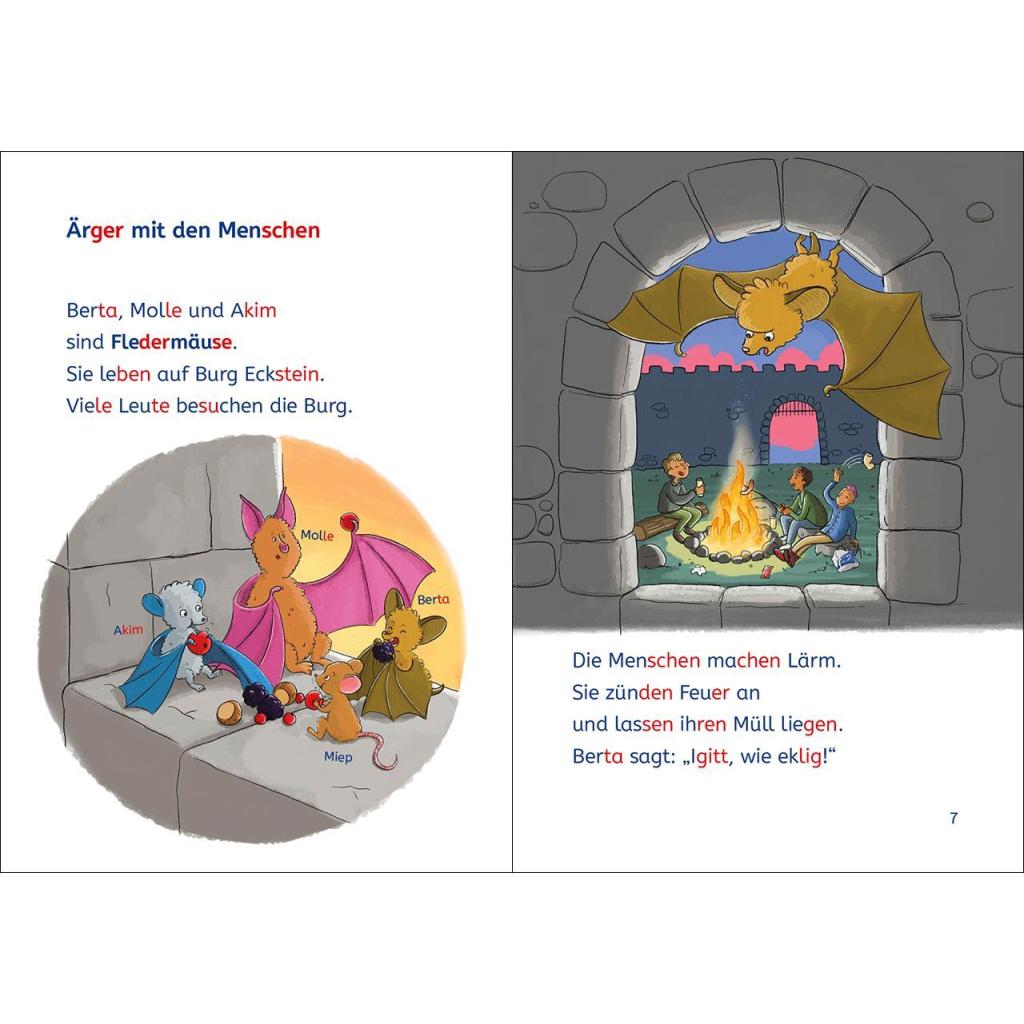 Ärger mit den Menschen

Berta, Molle und Akim sind Fledermäuse. Sie leben auf Burg Eckstein. Viele Leute besuchen die Burg.

Molle

Akim

Berta

Miep

Die Menschen machen Lärm. Sie zünden Feuer an und lassen ihren Müll liegen. Berta sagt: „Igitt, wie eklig!“

7